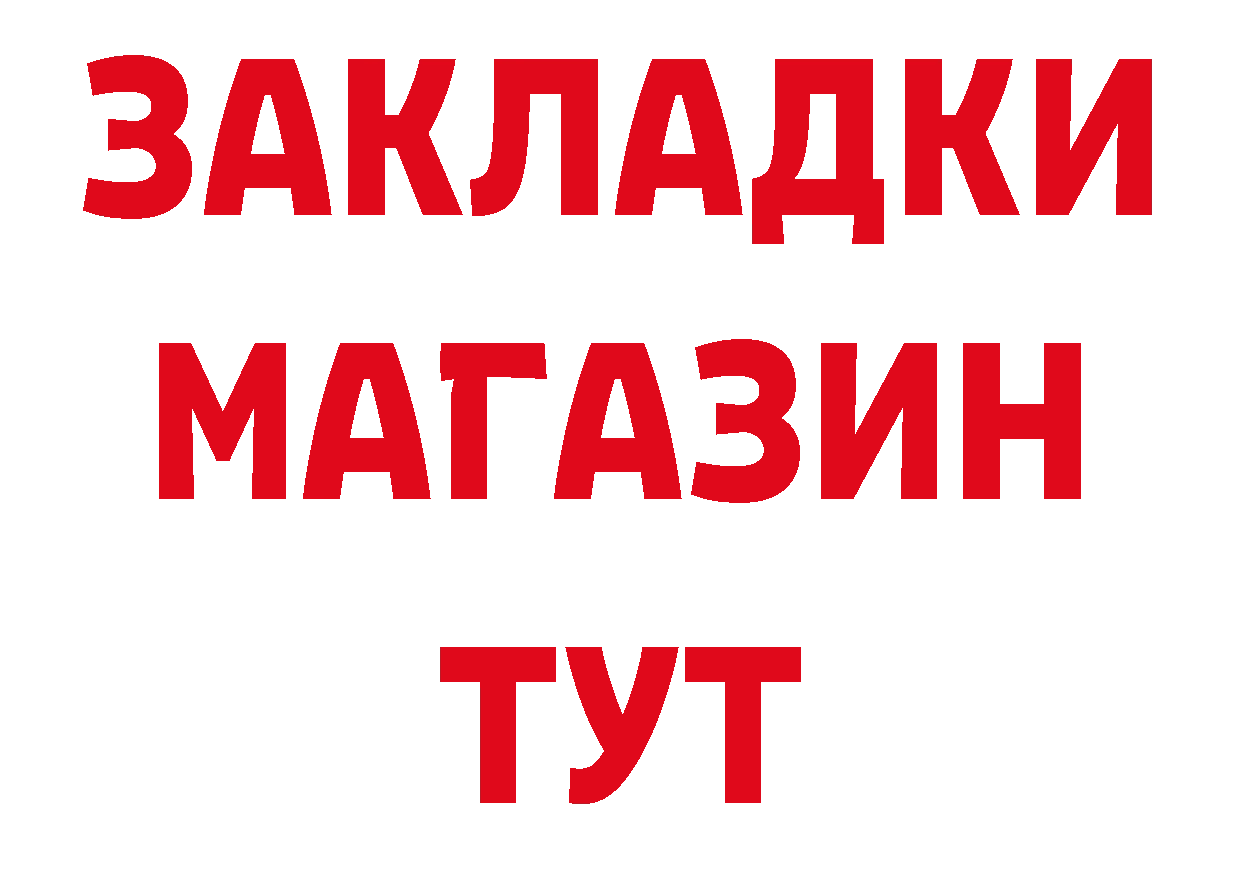 ЗАКЛАДКИ
МАГАЗИН
ТУТ